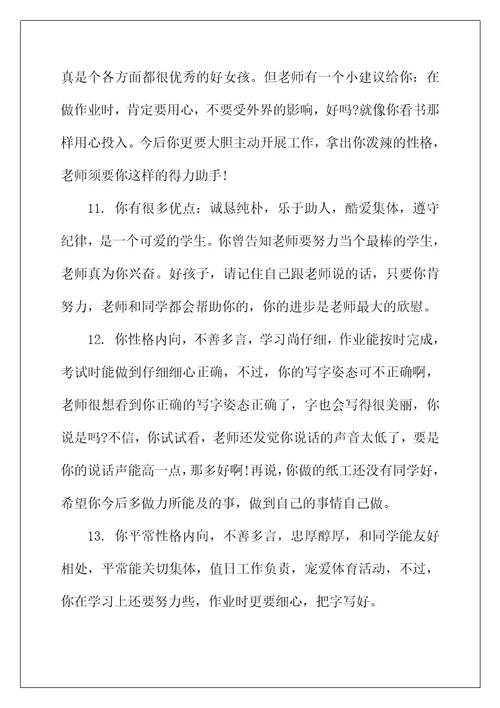 真是个各方面都很优秀的好女孩。但老师有一个小建议给你：在做作业时，肯定要用心，不要受外界的影响，好吗?就像你看书那样用心投入。今后你更要大胆主动开展工作，拿出你泼辣的性格，老师须要你这样的得力助手！

11. 你有很多优点：诚恳纯朴，乐于助人，酷爱集体，遵守纪律，是一个可爱的学生。你曾告知老师要努力当个最棒的学生，老师真为你兴奋。好孩子，请记住自己跟老师说的话，只要你肯努力，老师和同学都会帮助你的，你的进步是老师最大的欣慰。

12. 你性格内向，不善多言，学习尚仔细，作业能按时完成，考试时能做到仔细细心正确，不过，你的写字姿态可不正确啊，老师很想看到你正确的写字姿态正确了，字也会写得很美丽，你说是吗?不信，你试试看，老师还发觉你说话的声音太低了，要是你的说话声能高一点，那多好啊！再说，你做的纸工还没有同学好，希望你今后多做力所能及的事，做到自己的事情自己做。

13. 你平常性格内向，不善多言，忠厚醇厚，和同学能友好相处，平常能关切集体，值日工作负责，宠爱体育活动，不过，你在学习上还要努力些，作业时更要细心，把字写好。